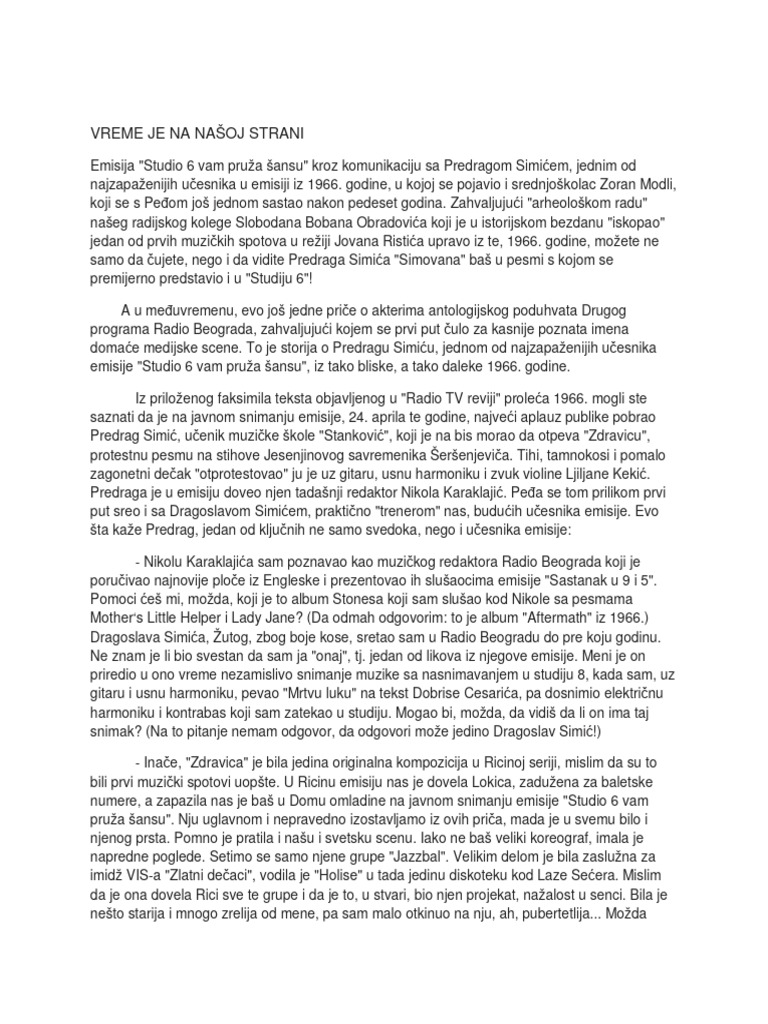 VREME JE NA NAŠOJ STRANI

Emisija "Studio 6 vam pruža šansu" kroz komunikaciju sa Predragom Simićem, jednim od najzapaženijih učesnika u emisiji iz 1966. godine, u kojoj se pojavio i srednjoškolac Zoran Modli, koji se s Peđom još jednom sastao nakon pedeset godina. Zahvaljujući "arheološkom radu" našeg radijskog kolege Slobodana Bobana Obradovića koji je u istorijskom bezdanu "iskopao" jedan od prvih muzičkih spotova u režiji Jovana Ristića upravo iz te, 1966. godine, možete ne samo da čujete, nego i da vidite Predraga Simića "Simovana" baš u pesmi s kojom se premijerno predstavio i u "Studiju 6"!

A u međuvremenu, evo još jedne priče o akterima antologijskog poduhvata Drugog programa Radio Beograda, zahvaljujući kojem se prvi put čulo za kasnije poznata imena domaće medijske scene. To je storija o Predragu Simiću, jednom od najzapaženijih učesnika emisije "Studio 6 vam pruža šansu", iz tako bliske, a tako daleke 1966. godine.

Iz priloženog faksimila teksta objavljenog u "Radio TV reviji" proleća 1966. mogli ste saznati da je na javnom snimanju emisije, 24. aprila te godine, najveći aplauz publike pobrao Predrag Simić, učenik muzičke škole "Stanković", koji je na bis morao da otpeva "Zdravicu", protestnu pesmu na stihove Jesenjinovog savremenika Šeršenjeviča. Tihi, tamnokosi i pomalo zagonetni dečak "otprotestovao" ju je uz gitaru, usnu harmoniku i zvuk violine Ljiljane Kekić. Predraga je u emisiju doveo njen tadašnji redaktor Nikola Karaklajić. Peđa se tom prilikom prvi put sreo i sa Dragoslavom Simićem, praktično "trenerom" nas, budućih učesnika emisije. Evo šta kaže Predrag, jedan od ključnih ne samo svedoka, nego i učesnika emisije:

- Nikolu Karaklajića sam poznavao kao muzičkog redaktora Radio Beograda koji je poručivao najnovije ploče iz Engleske i prezentovao ih slušaocima emisije "Sastanak u 9 i 5". Pomoci ćeš mi, možda, koji je to album Stonesa koji sam slušao kod Nikole sa pesmama Mother's Little Helper i Lady Jane? (Da odmah odgovorim: to je album "Aftermath" iz 1966.) Dragoslava Simića, Žutog, zbog boje kose, sretao sam u Radio Beogradu do pre koju godinu. Ne znam je li bio svestan da sam ja "onaj", tj. jedan od likova iz njegove emisije. Meni je on priredio u ono vreme nezamislivo snimanje muzike sa nasnimavanjem u studiju 8, kada sam, uz gitaru i usnu harmoniku, pevao "Mrtvu luku" na tekst Dobrise Cesarića, pa dosnimio električnu harmoniku i kontrabas koji sam zatekao u studiju. Mogao bi, možda, da vidiš da li on ima taj snimak? (Na to pitanje nemam odgovor, da odgovori može jedino Dragoslav Simić!)

- Inače, "Zdravica" je bila jedina originalna kompozicija u Ricinoj seriji, mislim da su to bili prvi muzički spotovi uopšte. U Ricinu emisiju nas je dovela Lokica, zadužena za baletske numere, a zapazila nas je baš u Domu omladine na javnom snimanju emisije "Studio 6 vam pruža šansu". Nju uglavnom i nepravedno izostavljamo iz ovih priča, mada je u svemu bilo i njenog prsta. Pomno je pratila i našu i svetsku scenu. Iako ne baš veliki koreograf, imala je napredne poglede. Setimo se samo njene grupe "Jazzbal". Velikim delom je bila zaslužna za imidž VIS-a "Zlatni dečaci", vodila je "Holise" u tada jedinu diskoteku kod Laze Sećera. Mislim da je ona dovela Rici sve te grupe i da je to, u stvari, bio njen projekat, nažalost u senci. Bila je nešto starija i mnogo zrelija od mene, pa sam malo otkinuo na nju, ah, pubertetlija... Možda